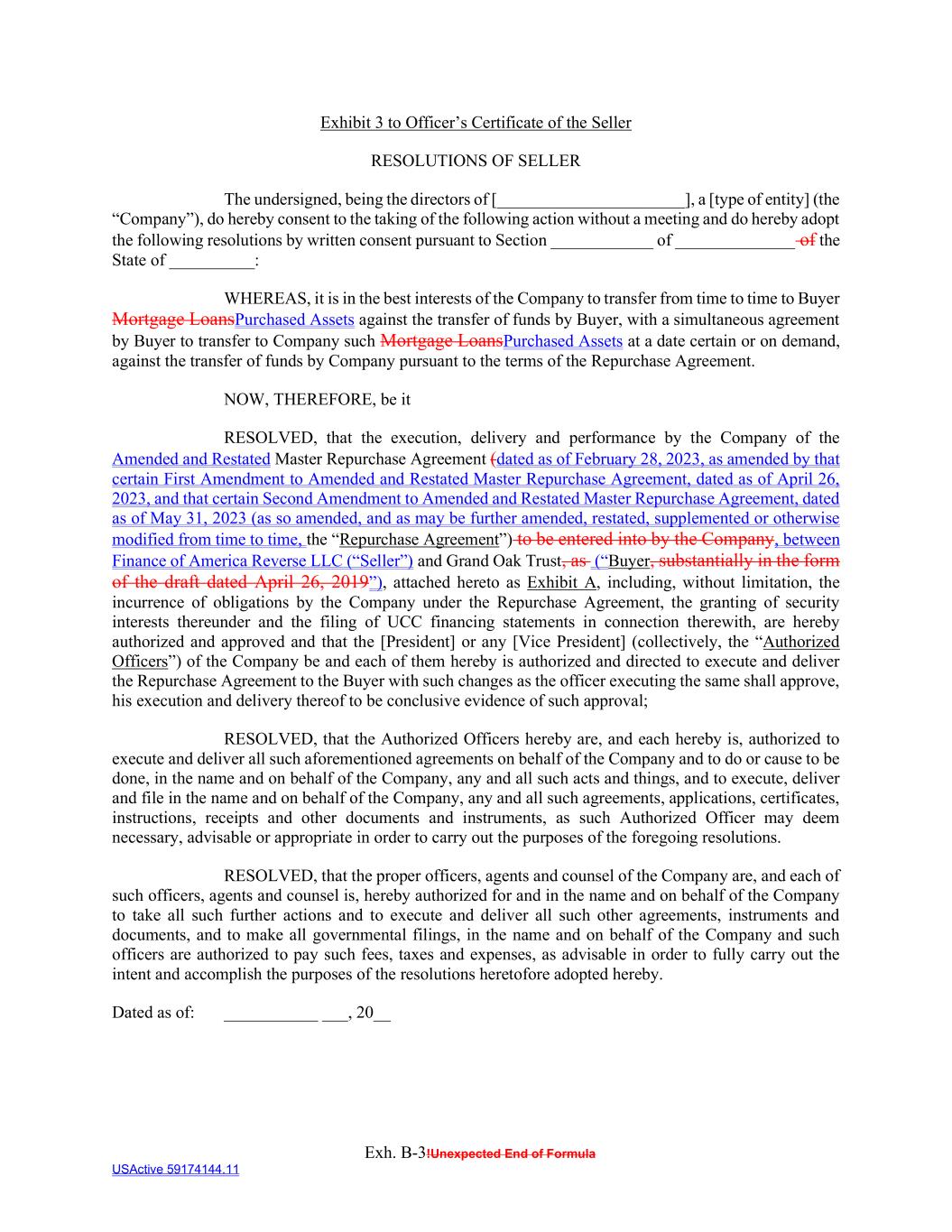 Exhibit 3 to Officer's Certificate of the Seller

RESOLUTIONS OF SELLER

The undersigned, being the directors of [______________________], a [type of entity] (the "Company"), do hereby consent to the taking of the following action without a meeting and do hereby adopt the following resolutions by written consent pursuant to Section ____________ of ______________ of the State of __________:

WHEREAS, it is in the best interests of the Company to transfer from time to time to Buyer Mortgage LoansPurchased Assets against the transfer of funds by Buyer, with a simultaneous agreement by Buyer to transfer to Company such Mortgage LoansPurchased Assets at a date certain or on demand, against the transfer of funds by Company pursuant to the terms of the Repurchase Agreement.

NOW, THEREFORE, be it

RESOLVED, that the execution, delivery and performance by the Company of the Amended and Restated Master Repurchase Agreement (dated as of February 28, 2023, as amended by that certain First Amendment to Amended and Restated Master Repurchase Agreement, dated as of April 26, 2023, and that certain Second Amendment to Amended and Restated Master Repurchase Agreement, dated as of May 31, 2023 (as so amended, and as may be further amended, restated, supplemented or otherwise modified from time to time, the "Repurchase Agreement") to be entered into by the Company, between Finance of America Reverse LLC ("Seller") and Grand Oak Trust, as ("Buyer, substantially in the form of the draft dated April 26, 2019"), attached hereto as Exhibit A, including, without limitation, the incurrence of obligations by the Company under the Repurchase Agreement, the granting of security interests thereunder and the filing of UCC financing statements in connection therewith, are hereby authorized and approved and that the [President] or any [Vice President] (collectively, the "Authorized Officers") of the Company be and each of them hereby is authorized and directed to execute and deliver the Repurchase Agreement to the Buyer with such changes as the officer executing the same shall approve, his execution and delivery thereof to be conclusive evidence of such approval;

RESOLVED, that the Authorized Officers hereby are, and each hereby is, authorized to execute and deliver all such aforementioned agreements on behalf of the Company and to do or cause to be done, in the name and on behalf of the Company, any and all such acts and things, and to execute, deliver and file in the name and on behalf of the Company, any and all such agreements, applications, certificates, instructions, receipts and other documents and instruments, as such Authorized Officer may deem necessary, advisable or appropriate in order to carry out the purposes of the foregoing resolutions.

RESOLVED, that the proper officers, agents and counsel of the Company are, and each of such officers, agents and counsel is, hereby authorized for and in the name and on behalf of the Company to take all such further actions and to execute and deliver all such other agreements, instruments and documents, and to make all governmental filings, in the name and on behalf of the Company and such officers are authorized to pay such fees, taxes and expenses, as advisable in order to fully carry out the intent and accomplish the purposes of the resolutions heretofore adopted hereby.

Dated as of: ___________ ___, 20__

Exh. B-3!Unexpected End of Formula

USActive 59174144.11